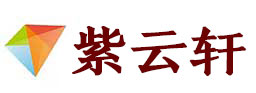 紫云轩